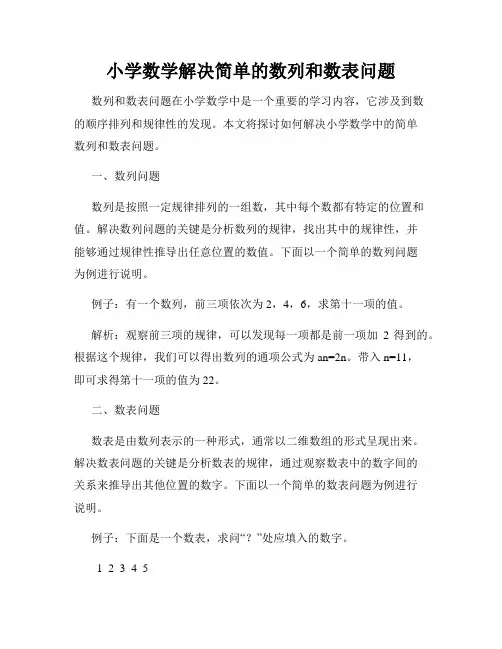 小学数学解决简单的数列和数表问题

数列和数表问题在小学数学中是一个重要的学习内容，它涉及到数的顺序排列和规律性的发现。本文将探讨如何解决小学数学中的简单数列和数表问题。

一、数列问题

数列是按照一定规律排列的一组数，其中每个数都有特定的位置和值。解决数列问题的关键是分析数列的规律，找出其中的规律性，并能够通过规律性推导出任意位置的数值。下面以一个简单的数列问题为例进行说明。

例子：有一个数列，前三项依次为 2，4，6，求第十一项的值。

解析：观察前三项的规律，可以发现每一项都是前一项加 2 得到的。根据这个规律，我们可以得出数列的通项公式为 an=2n。带入 n=11，即可求得第十一项的值为 22。

二、数表问题

数表是由数列表示的一种形式，通常以二维数组的形式呈现出来。解决数表问题的关键是分析数表的规律，通过观察数表中的数字间的关系来推导出其他位置的数字。下面以一个简单的数表问题为例进行说明。

例子：下面是一个数表，求问“？”处应填入的数字。

1 2 3 4 5